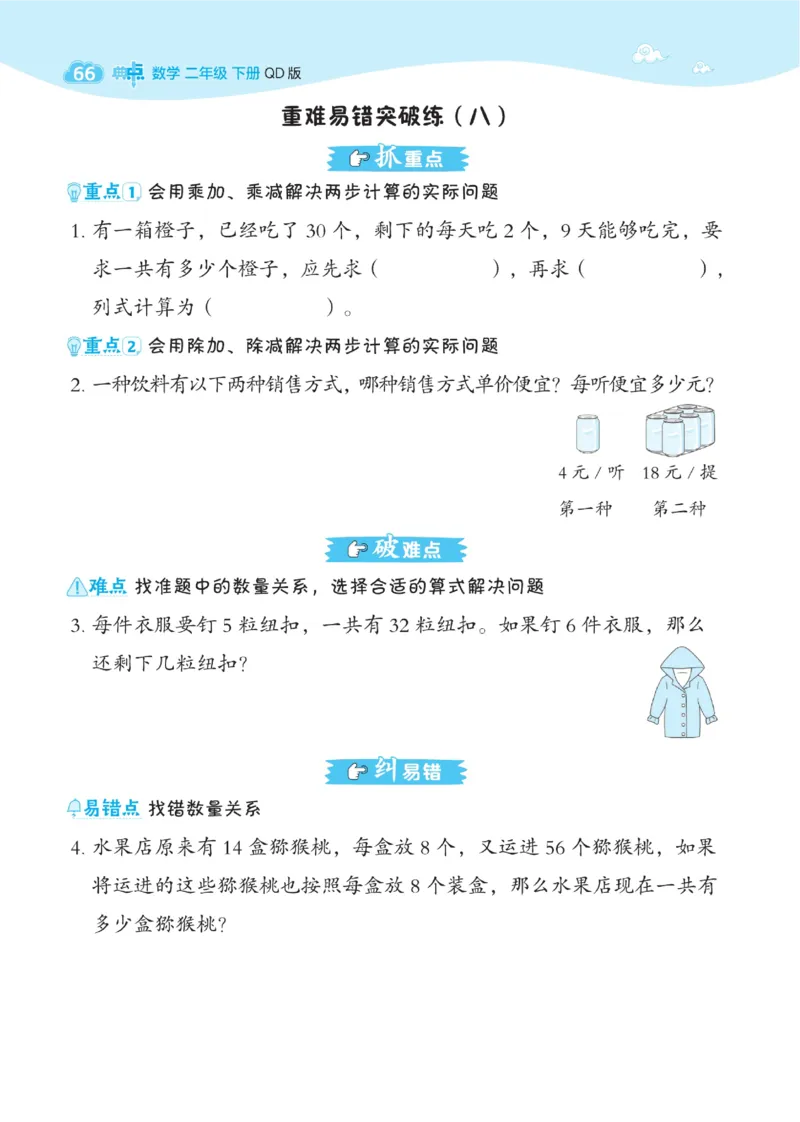 66 典中点 数学 二年级 下册 QD版

重难易错突破练（八）

抓重点

重点1 会用乘加、乘减解决两步计算的实际问题

1. 有一箱橙子，已经吃了 30 个，剩下的每天吃 2 个，9 天能够吃完，要求一共有多少个橙子，应先求（　　　　），再求（　　　　），列式计算为（　　　　）。

重点2 会用除加、除减解决两步计算的实际问题

2. 一种饮料有以下两种销售方式，哪种销售方式单价便宜？每听便宜多少元？

4 元 / 听　18 元 / 提

第一种　第二种

破难点

难点 找准题中的数量关系，选择合适的算式解决问题

3. 每件衣服要钉 5 粒纽扣，一共有 32 粒纽扣。如果钉 6 件衣服，那么还剩下几粒纽扣？

纠易错

易错点 找错数量关系

4. 水果店原来有 14 盒猕猴桃，每盒放 8 个，又运进 56 个猕猴桃，如果将运进的这些猕猴桃也按照每盒放 8 个装盒，那么水果店现在一共有多少盒猕猴桃？